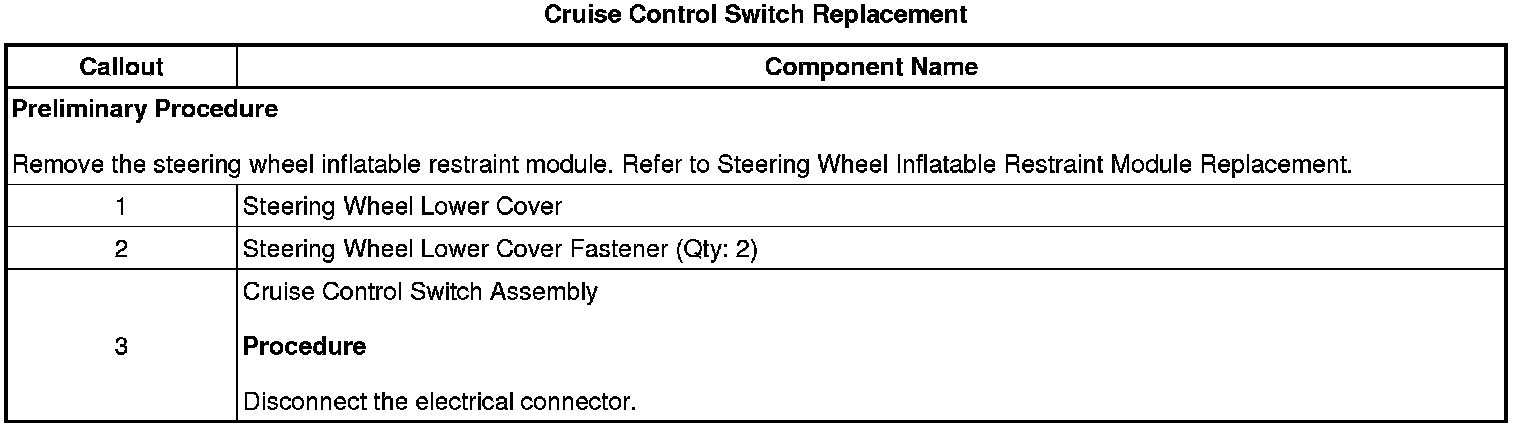 Cruise Control Switch Replacement

| Callout | Component Name |
|---|---|
| Preliminary Procedure Remove the steering wheel inflatable restraint module. Refer to Steering Wheel Inflatable Restraint Module Replacement. | |
| 1 | Steering Wheel Lower Cover |
| 2 | Steering Wheel Lower Cover Fastener (Qty: 2) |
| 3 | Cruise Control Switch Assembly Procedure Disconnect the electrical connector. |